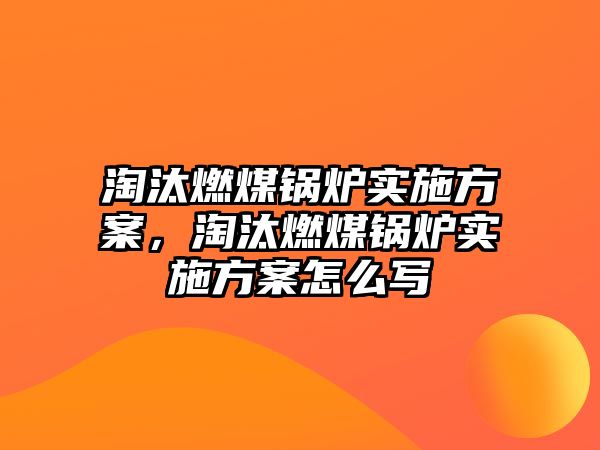 淘汰燃煤锅炉实施方案，淘汰燃煤锅炉实施方案怎么写